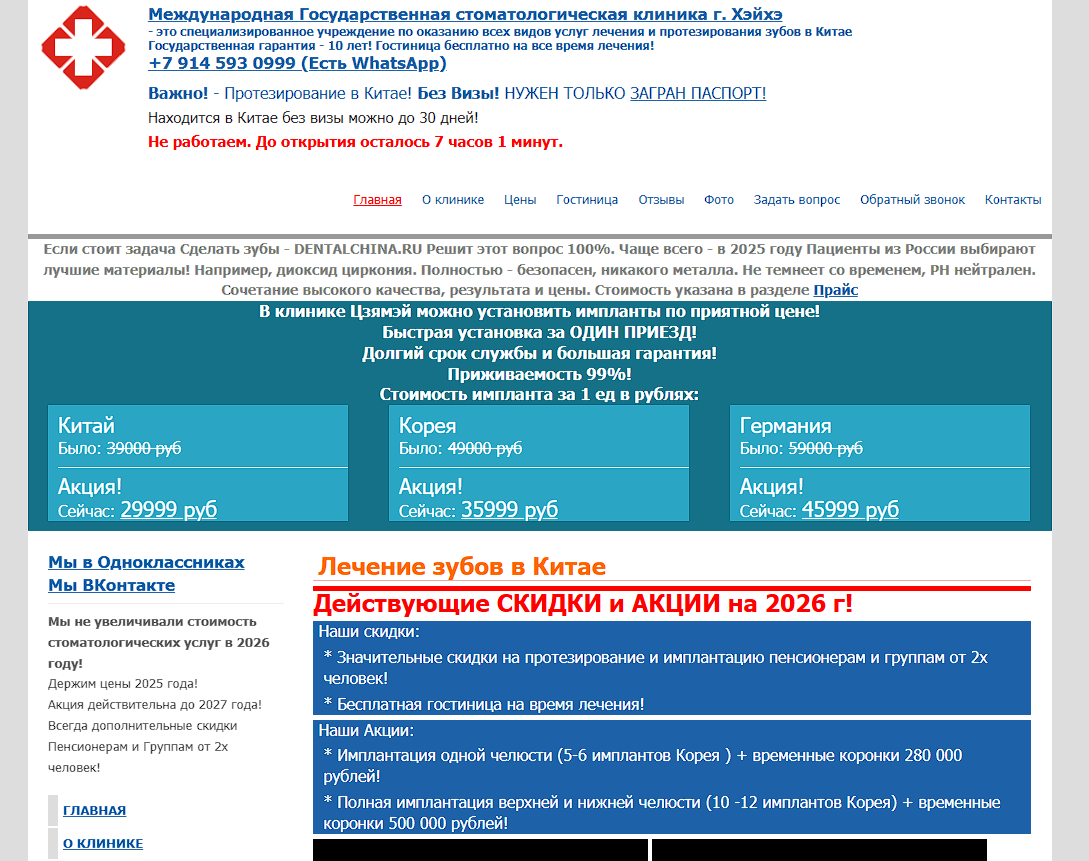 Международная Государственная стоматологическая клиника г. Хэйхэ
- это специализированное учреждение по оказанию всех видов услуг лечения и протезирования зубов в Китае
Государственная гарантия - 10 лет! Гостиница бесплатно на все время лечения!
+7 914 593 0999 (Есть WhatsApp)

Важно! - Протезирование в Китае! Без Визы! НУЖЕН ТОЛЬКО ЗАГРАН ПАСПОРТ!

Находится в Китае без визы можно до 30 дней!

Не работаем. До открытия осталось 7 часов 1 минут.

Главная О клинике Цены Гостиница Отзывы Фото Задать вопрос Обратный звонок Контакты

Если стоит задача Сделать зубы - DENTALCHINA.RU Решит этот вопрос 100%. Чаще всего - в 2025 году Пациенты из России выбирают лучшие материалы! Например, диоксид циркония. Полностью - безопасен, никакого металла. Не темнеет со временем, PH нейтрален. Сочетание высокого качества, результата и цены. Стоимость указана в разделе Прайс

В клинике Цзямэй можно установить импланты по приятной цене!
Быстрая установка за ОДИН ПРИЕЗД!
Долгий срок службы и большая гарантия!
Приживаемость 99%!
Стоимость импланта за 1 ед в рублях:

Китай
Было: 39000 руб
Акция!
Сейчас: 29999 руб

Корея
Было: 49000 руб
Акция!
Сейчас: 35999 руб

Германия
Было: 59000 руб
Акция!
Сейчас: 45999 руб

Мы в Одноклассниках
Мы ВКонтакте

Мы не увеличивали стоимость стоматологических услуг в 2026 году!
Держим цены 2025 года!
Акция действительна до 2027 года!
Всегда дополнительные скидки Пенсионерам и Группам от 2х человек!

ГЛАВНАЯ
О КЛИНИКЕ

Лечение зубов в Китае

Действующие СКИДКИ и АКЦИИ на 2026 г!

Наши скидки:
* Значительные скидки на протезирование и имплантацию пенсионерам и группам от 2х человек!
* Бесплатная гостиница на время лечения!

Наши Акции:
* Имплантация одной челюсти (5-6 имплантов Корея ) + временные коронки 280 000 рублей!
* Полная имплантация верхней и нижней челюсти (10 -12 имплантов Корея) + временные коронки 500 000 рублей!